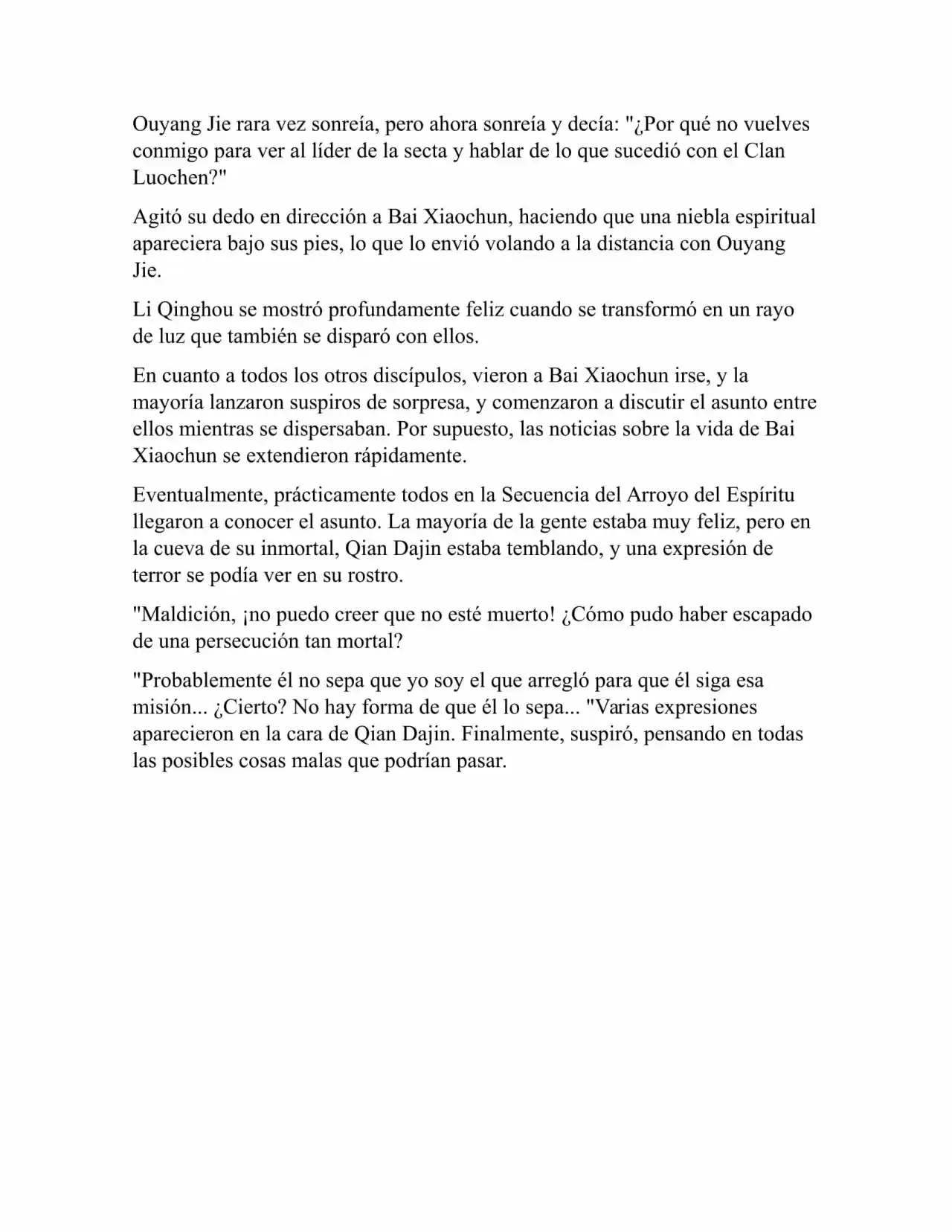 Ouyang Jie rara vez sonreía, pero ahora sonreía y decía: "¿Por qué no vuelves conmigo para ver al líder de la secta y hablar de lo que sucedió con el Clan Luochen?"

Agitó su dedo en dirección a Bai Xiaochun, haciendo que una niebla espiritual apareciera bajo sus pies, lo que lo envió volando a la distancia con Ouyang Jie.

Li Qinghou se mostró profundamente feliz cuando se transformó en un rayo de luz que también se disparó con ellos.

En cuanto a todos los otros discípulos, vieron a Bai Xiaochun irse, y la mayoría lanzaron suspiros de sorpresa, y comenzaron a discutir el asunto entre ellos mientras se dispersaban. Por supuesto, las noticias sobre la vida de Bai Xiaochun se extendieron rápidamente.

Eventualmente, prácticamente todos en la Secuencia del Arroyo del Espíritu llegaron a conocer el asunto. La mayoría de la gente estaba muy feliz, pero en la cueva de su inmortal, Qian Dajin estaba temblando, y una expresión de terror se podía ver en su rostro.

"Maldición, ¡no puedo creer que no esté muerto! ¿Cómo pudo haber escapado de una persecución tan mortal?

"Probablemente él no sepa que yo soy el que arregló para que él siga esa misión... ¿Cierto? No hay forma de que él lo sepa... "Varias expresiones aparecieron en la cara de Qian Dajin. Finalmente, suspiró, pensando en todas las posibles cosas malas que podrían pasar.